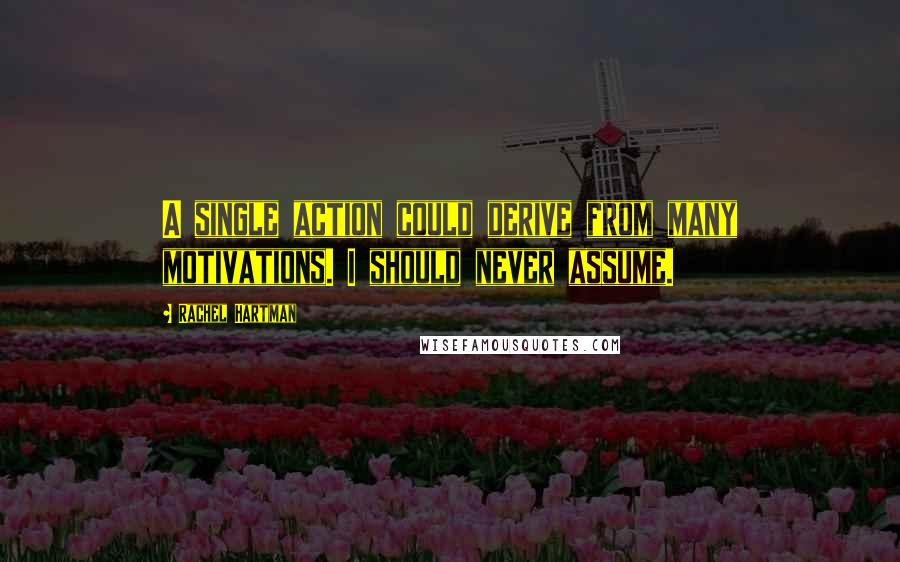 A SINGLE ACTION COULD DERIVE FROM MANY MOTIVATIONS. I SHOULD NEVER ASSUME.

RACHEL HARTMAN

WISEFAMOUSQUOTES.COM